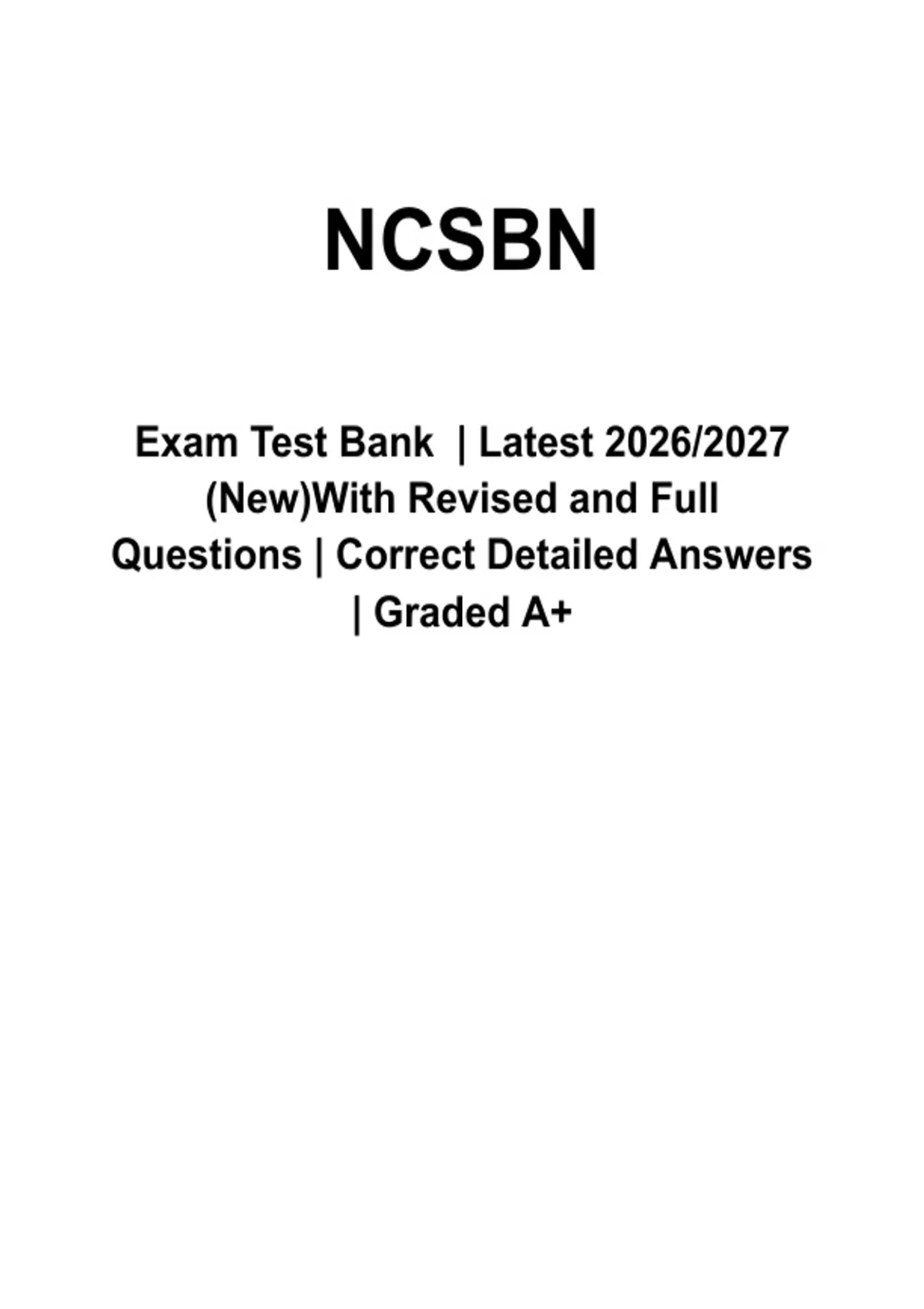 NCSBN

Exam Test Bank | Latest 2026/2027 (New)With Revised and Full Questions | Correct Detailed Answers | Graded A+